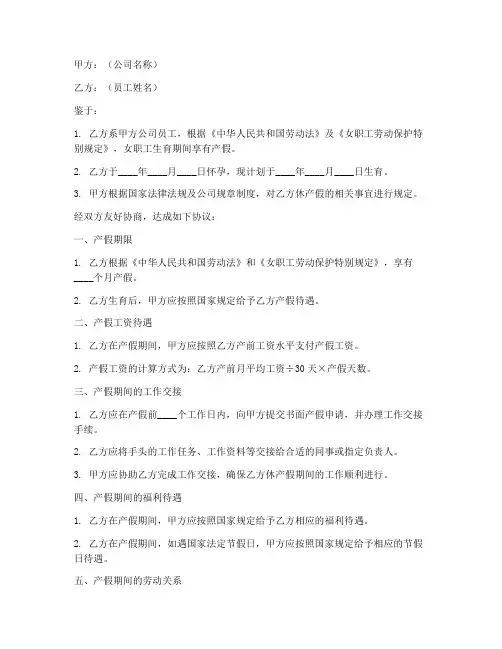 甲方：（公司名称）

乙方：（员工姓名）

鉴于：

1. 乙方系甲方公司员工，根据《中华人民共和国劳动法》及《女职工劳动保护特别规定》，女职工生育期间享有产假。

2. 乙方于____年____月____日怀孕，现计划于____年____月____日生育。

3. 甲方根据国家法律法规及公司规章制度，对乙方休产假的相关事宜进行规定。

经双方友好协商，达成如下协议：

一、产假期限

1. 乙方根据《中华人民共和国劳动法》和《女职工劳动保护特别规定》，享有____个月产假。

2. 乙方生育后，甲方应按照国家规定给予乙方产假待遇。

二、产假工资待遇

1. 乙方在产假期间，甲方应按照乙方产前工资水平支付产假工资。

2. 产假工资的计算方式为：乙方产前月平均工资÷30天×产假天数。

三、产假期间的工作交接

1. 乙方应在产假前____个工作日内，向甲方提交书面产假申请，并办理工作交接手续。

2. 乙方应将手头的工作任务、工作资料等交接给合适的同事或指定负责人。

3. 甲方应协助乙方完成工作交接，确保乙方休产假期间的工作顺利进行。

四、产假期间的福利待遇

1. 乙方在产假期间，甲方应按照国家规定给予乙方相应的福利待遇。

2. 乙方在产假期间，如遇国家法定节假日，甲方应按照国家规定给予相应的节假日待遇。

五、产假期间的劳动关系